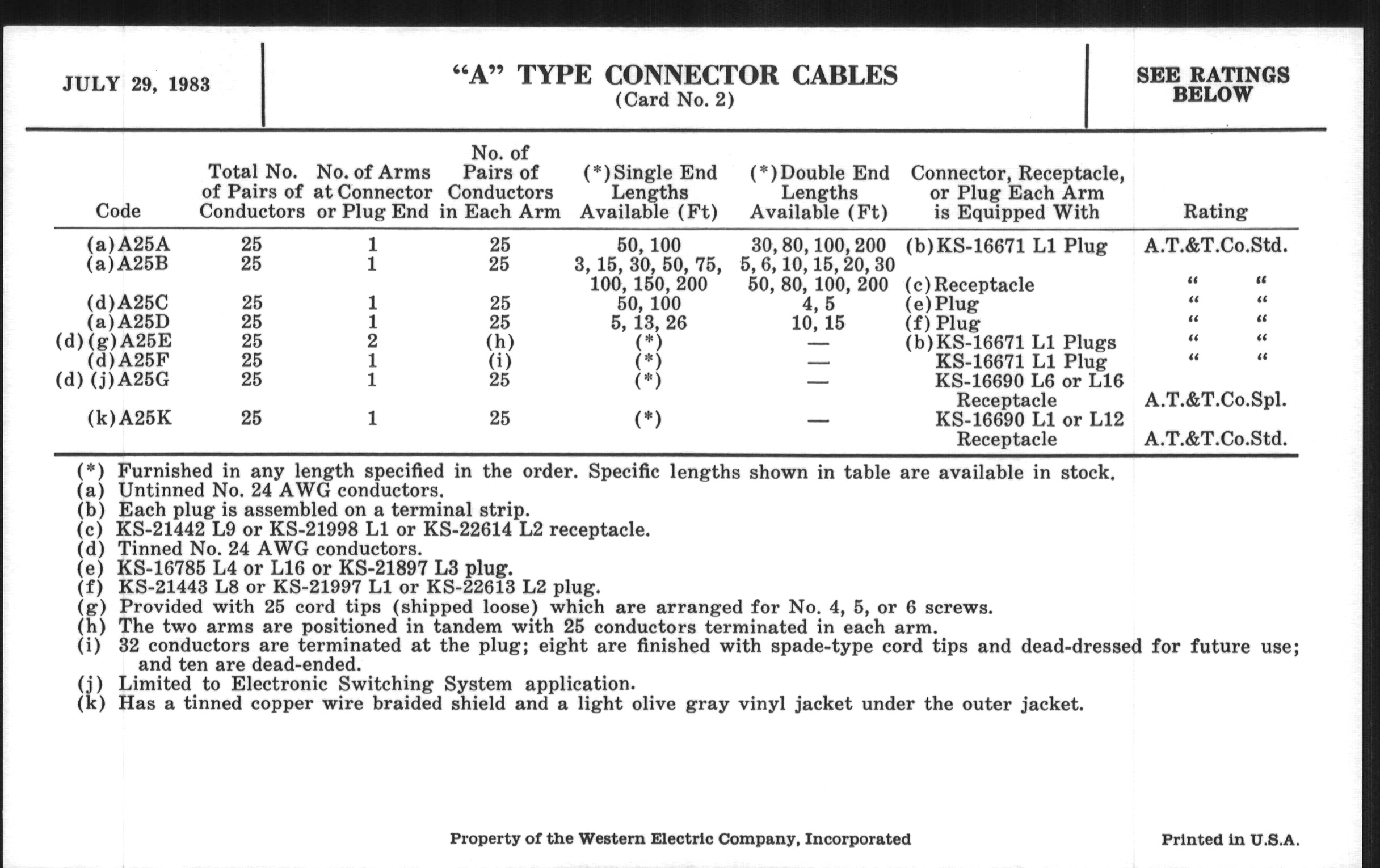 JULY 29, 1983

"A" TYPE CONNECTOR CABLES
(Card No. 2)

SEE RATINGS BELOW

| Code | Total No. of Pairs of Conductors | No. of Arms at Connector or Plug End | No. of Pairs of Conductors in Each Arm | (*) Single End Lengths Available (Ft) | (*) Double End Lengths Available (Ft) | Connector, Receptacle, or Plug Each Arm is Equipped With | Rating |
|---|---|---|---|---|---|---|---|
| (a) A25A | 25 | 1 | 25 | 50, 100 | 30, 80, 100, 200 | (b) KS-16671 L1 Plug | A.T.&T.Co.Std. |
| (a) A25B | 25 | 1 | 25 | 3, 15, 30, 50, 75, 100, 150, 200 | 5, 6, 10, 15, 20, 30 50, 80, 100, 200 | (c) Receptacle | " " |
| (d) A25C | 25 | 1 | 25 | 50, 100 | 4, 5 | (e) Plug | " " |
| (a) A25D | 25 | 1 | 25 | 5, 13, 26 | 10, 15 | (f) Plug | " " |
| (d) (g) A25E | 25 | 2 | (h) | (*) | — | (b) KS-16671 L1 Plugs | " " |
| (d) A25F | 25 | 1 | (i) | (*) | — | KS-16671 L1 Plug | " " |
| (d) (j) A25G | 25 | 1 | 25 | (*) | — | KS-16690 L6 or L16 Receptacle | A.T.&T.Co.Spl. |
| (k) A25K | 25 | 1 | 25 | (*) | — | KS-16690 L1 or L12 Receptacle | A.T.&T.Co.Std. |

(*) Furnished in any length specified in the order. Specific lengths shown in table are available in stock.
(a) Untinned No. 24 AWG conductors.
(b) Each plug is assembled on a terminal strip.
(c) KS-21442 L9 or KS-21998 L1 or KS-22614 L2 receptacle.
(d) Tinned No. 24 AWG conductors.
(e) KS-16785 L4 or L16 or KS-21897 L3 plug.
(f) KS-21443 L8 or KS-21997 L1 or KS-22613 L2 plug.
(g) Provided with 25 cord tips (shipped loose) which are arranged for No. 4, 5, or 6 screws.
(h) The two arms are positioned in tandem with 25 conductors terminated in each arm.
(i) 32 conductors are terminated at the plug; eight are finished with spade-type cord tips and dead-dressed for future use; and ten are dead-ended.
(j) Limited to Electronic Switching System application.
(k) Has a tinned copper wire braided shield and a light olive gray vinyl jacket under the outer jacket.

Property of the Western Electric Company, Incorporated

Printed in U.S.A.